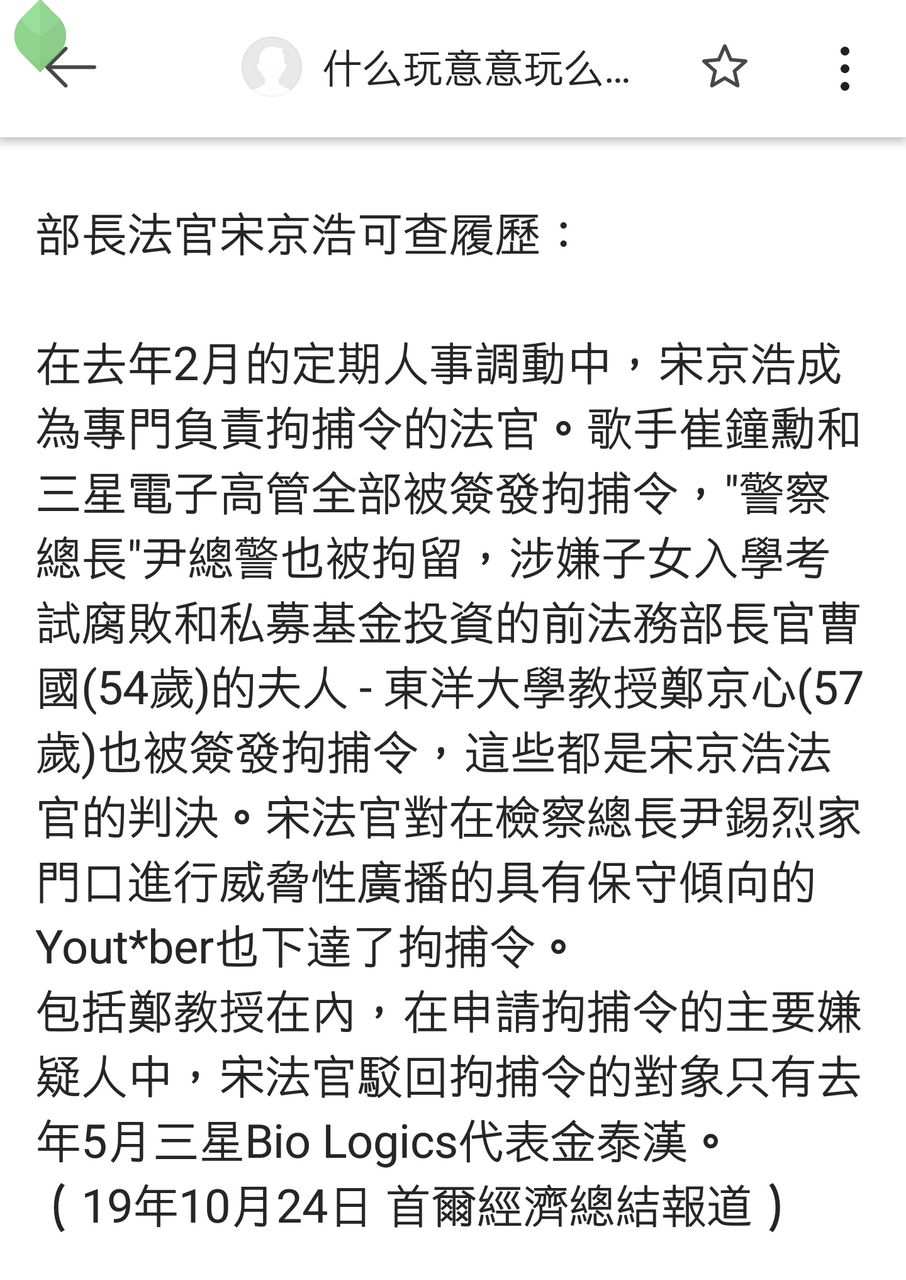 什么玩意意玩么...

部長法官宋京浩可查履歷：

在去年2月的定期人事調動中，宋京浩成為專門負責拘捕令的法官。歌手崔鐘勳和三星電子高管全部被簽發拘捕令，"警察總長"尹總警也被拘留，涉嫌子女入學考試腐敗和私募基金投資的前法務部長官曹國(54歲)的夫人 - 東洋大學教授鄭京心(57歲)也被簽發拘捕令，這些都是宋京浩法官的判決。宋法官對在檢察總長尹錫烈家門口進行威脅性廣播的具有保守傾向的Yout*ber也下達了拘捕令。
包括鄭教授在內，在申請拘捕令的主要嫌疑人中，宋法官駁回拘捕令的對象只有去年5月三星Bio Logics代表金泰漢。
（19年10月24日 首爾經濟總結報道）